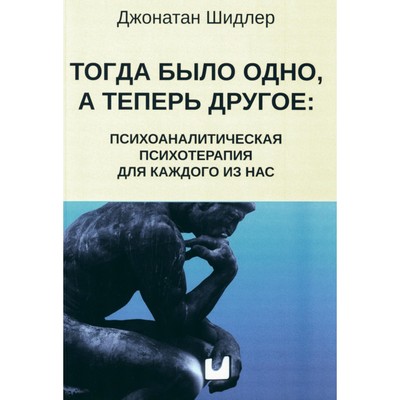 Джонатан Шидлер

ТОГДА БЫЛО ОДНО, А ТЕПЕРЬ ДРУГОЕ:

ПСИХОАНАЛИТИЧЕСКАЯ ПСИХОТЕРАПИЯ ДЛЯ КАЖДОГО ИЗ НАС